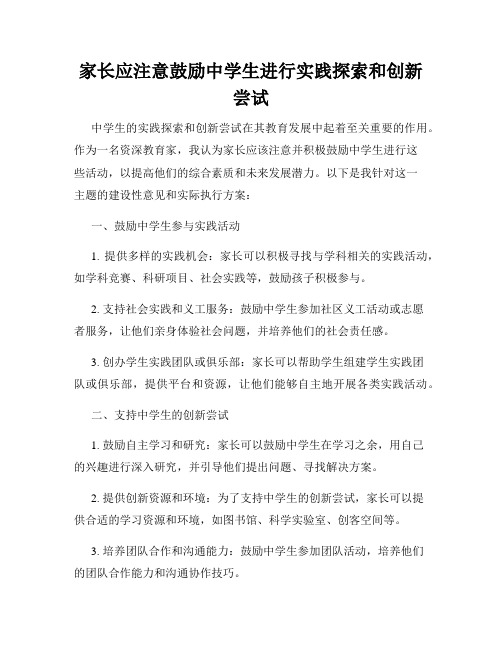 家长应注意鼓励中学生进行实践探索和创新尝试

中学生的实践探索和创新尝试在其教育发展中起着至关重要的作用。作为一名资深教育家，我认为家长应该注意并积极鼓励中学生进行这些活动，以提高他们的综合素质和未来发展潜力。以下是我针对这一主题的建设性意见和实际执行方案：

一、鼓励中学生参与实践活动

1. 提供多样的实践机会：家长可以积极寻找与学科相关的实践活动，如学科竞赛、科研项目、社会实践等，鼓励孩子积极参与。

2. 支持社会实践和义工服务：鼓励中学生参加社区义工活动或志愿者服务，让他们亲身体验社会问题，并培养他们的社会责任感。

3. 创办学生实践团队或俱乐部：家长可以帮助学生组建学生实践团队或俱乐部，提供平台和资源，让他们能够自主地开展各类实践活动。

二、支持中学生的创新尝试

1. 鼓励自主学习和研究：家长可以鼓励中学生在学习之余，用自己的兴趣进行深入研究，并引导他们提出问题、寻找解决方案。

2. 提供创新资源和环境：为了支持中学生的创新尝试，家长可以提供合适的学习资源和环境，如图书馆、科学实验室、创客空间等。

3. 培养团队合作和沟通能力：鼓励中学生参加团队活动，培养他们的团队合作能力和沟通协作技巧。